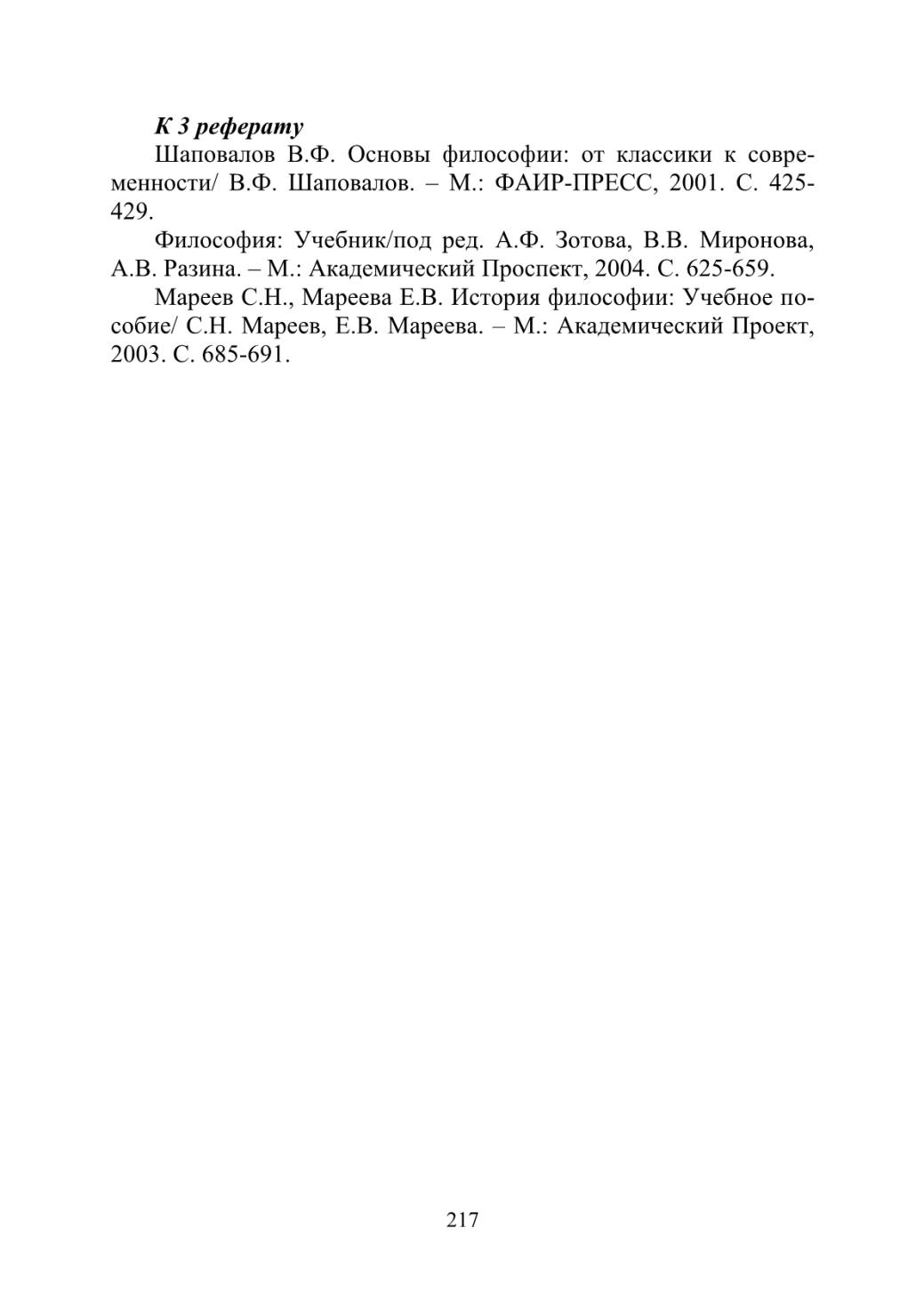 К 3 реферату

Шаповалов В.Ф. Основы философии: от классики к современности/ В.Ф. Шаповалов. – М.: ФАИР-ПРЕСС, 2001. С. 425-429.

Философия: Учебник/под ред. А.Ф. Зотова, В.В. Миронова, А.В. Разина. – М.: Академический Проспект, 2004. С. 625-659.

Мареев С.Н., Мареева Е.В. История философии: Учебное пособие/ С.Н. Мареев, Е.В. Мареева. – М.: Академический Проект, 2003. С. 685-691.

217